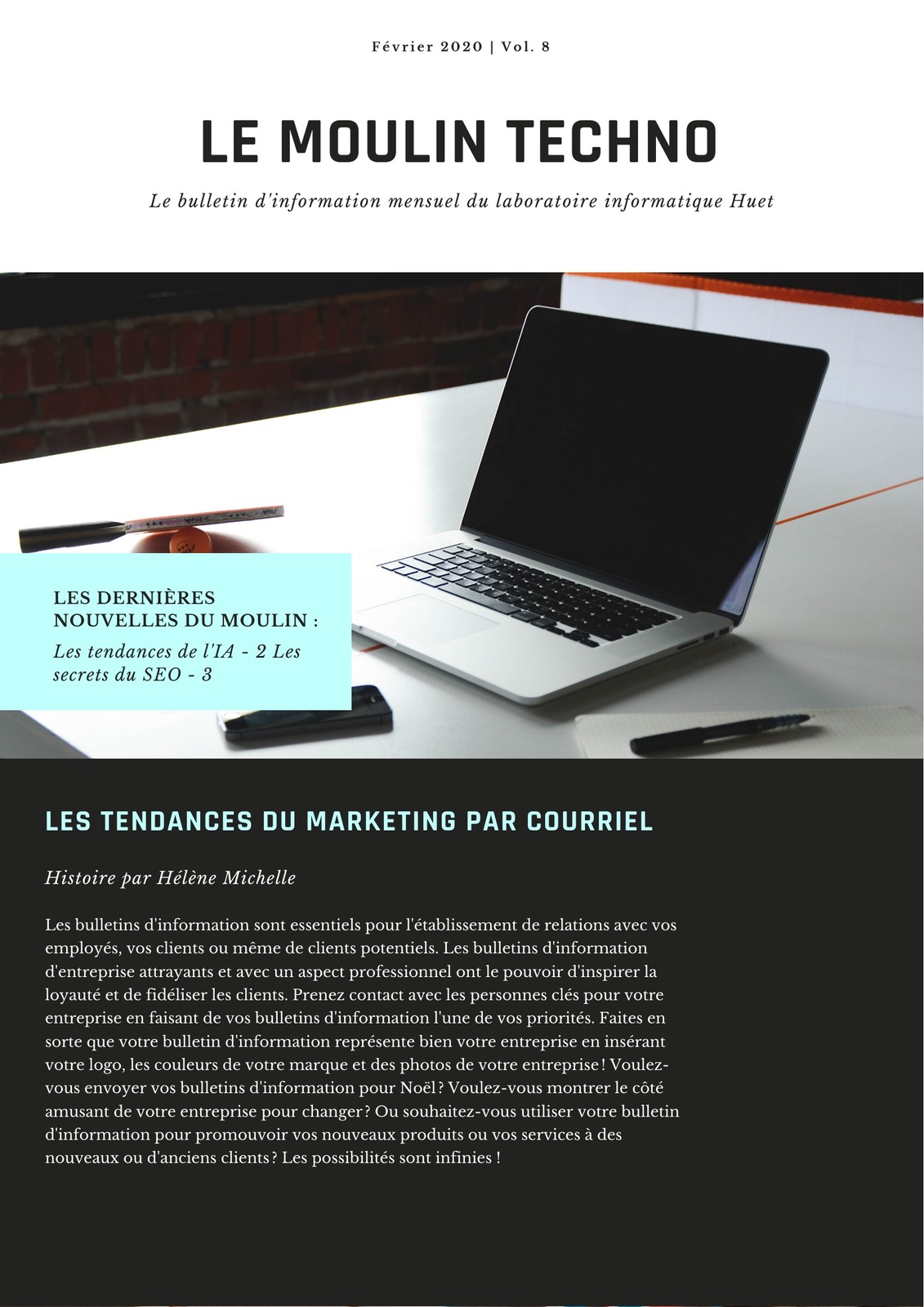 Février 2020 | Vol. 8

LE MOULIN TECHNO

Le bulletin d'information mensuel du laboratoire informatique Huet

LES DERNIÈRES NOUVELLES DU MOULIN :

Les tendances de l'IA - 2 Les secrets du SEO - 3

LES TENDANCES DU MARKETING PAR COURRIEL

Histoire par Hélène Michelle

Les bulletins d'information sont essentiels pour l'établissement de relations avec vos employés, vos clients ou même de clients potentiels. Les bulletins d'information d'entreprise attrayants et avec un aspect professionnel ont le pouvoir d'inspirer la loyauté et de fidéliser les clients. Prenez contact avec les personnes clés pour votre entreprise en faisant de vos bulletins d'information l'une de vos priorités. Faites en sorte que votre bulletin d'information représente bien votre entreprise en insérant votre logo, les couleurs de votre marque et des photos de votre entreprise ! Voulez-vous envoyer vos bulletins d'information pour Noël ? Voulez-vous montrer le côté amusant de votre entreprise pour changer ? Ou souhaitez-vous utiliser votre bulletin d'information pour promouvoir vos nouveaux produits ou vos services à des nouveaux ou d'anciens clients ? Les possibilités sont infinies !